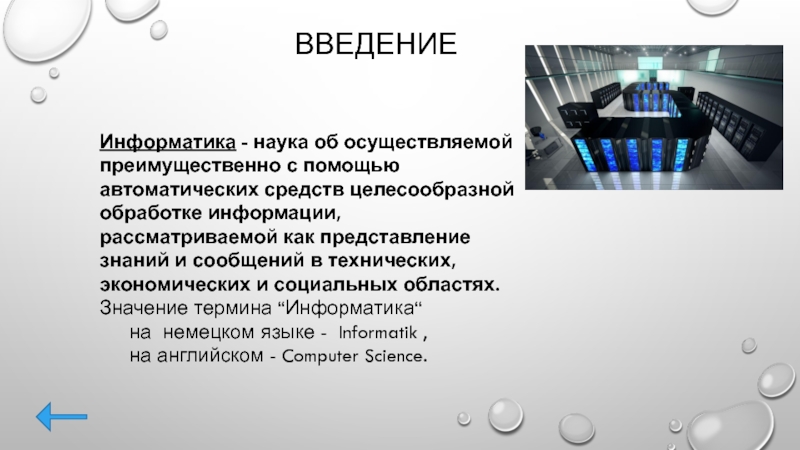 ВВЕДЕНИЕ

Информатика - наука об осуществляемой преимущественно с помощью автоматических средств целесообразной обработке информации, рассматриваемой как представление знаний и сообщений в технических, экономических и социальных областях.
Значение термина “Информатика“
на немецком языке - Informatik ,
на английском - Computer Science.